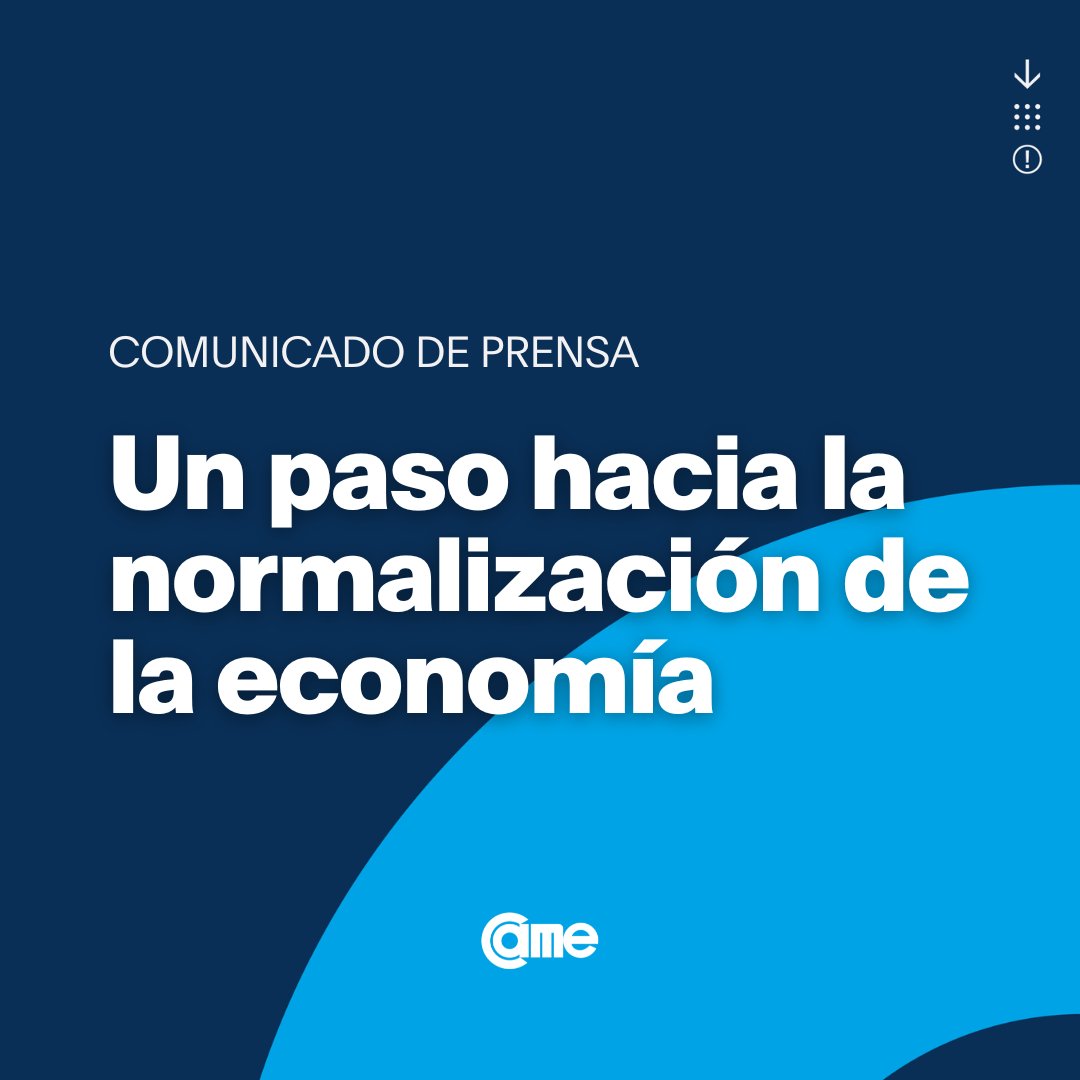 COMUNICADO DE PRENSA

Un paso hacia la normalización de la economía

came